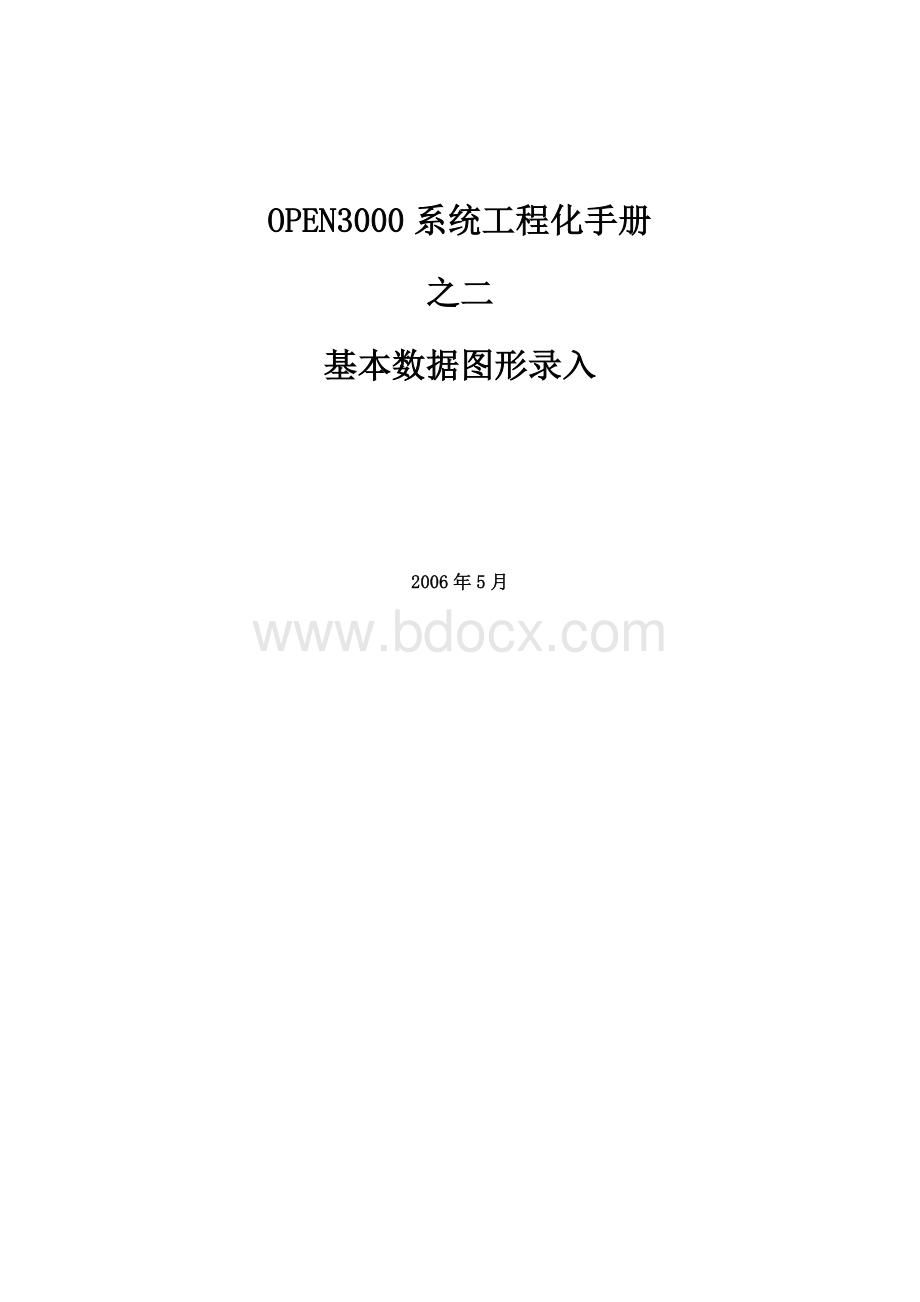 OPEN3000 系统工程化手册

之二

基本数据图形录入

2006 年 5 月

www.bdocx.com